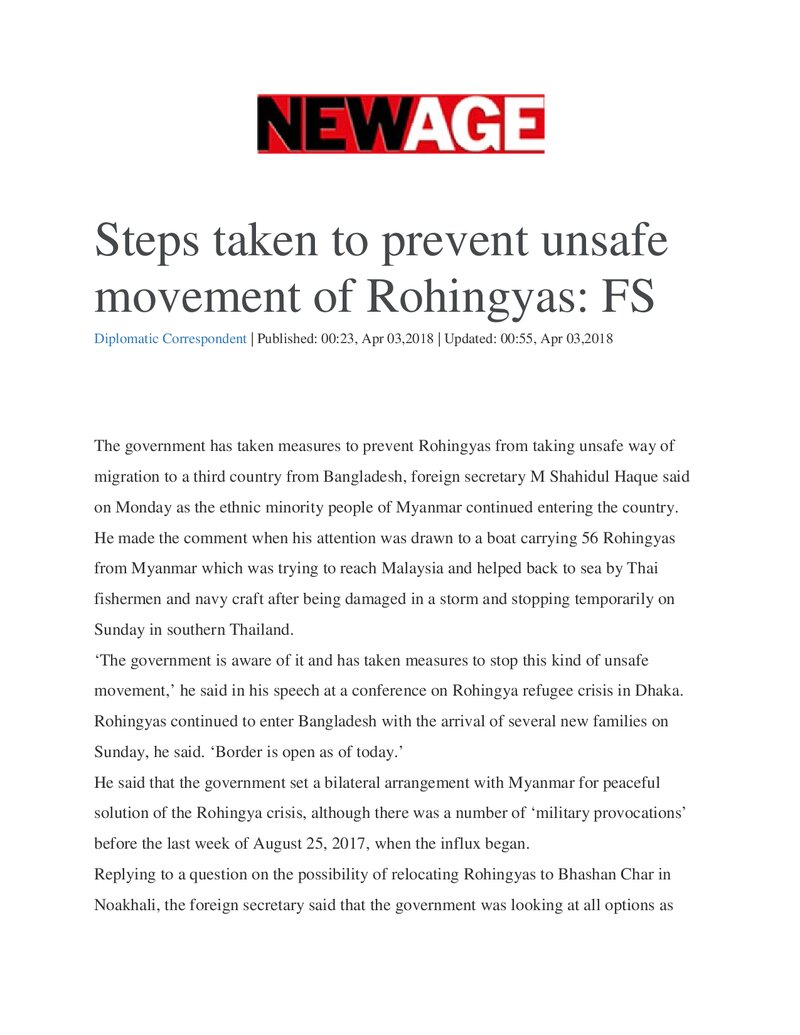 NEWAGE

Steps taken to prevent unsafe movement of Rohingyas: FS

Diplomatic Correspondent | Published: 00:23, Apr 03,2018 | Updated: 00:55, Apr 03,2018

The government has taken measures to prevent Rohingyas from taking unsafe way of migration to a third country from Bangladesh, foreign secretary M Shahidul Haque said on Monday as the ethnic minority people of Myanmar continued entering the country.

He made the comment when his attention was drawn to a boat carrying 56 Rohingyas from Myanmar which was trying to reach Malaysia and helped back to sea by Thai fishermen and navy craft after being damaged in a storm and stopping temporarily on Sunday in southern Thailand.

'The government is aware of it and has taken measures to stop this kind of unsafe movement,' he said in his speech at a conference on Rohingya refugee crisis in Dhaka.

Rohingyas continued to enter Bangladesh with the arrival of several new families on Sunday, he said. 'Border is open as of today.'

He said that the government set a bilateral arrangement with Myanmar for peaceful solution of the Rohingya crisis, although there was a number of 'military provocations' before the last week of August 25, 2017, when the influx began.

Replying to a question on the possibility of relocating Rohingyas to Bhashan Char in Noakhali, the foreign secretary said that the government was looking at all options as